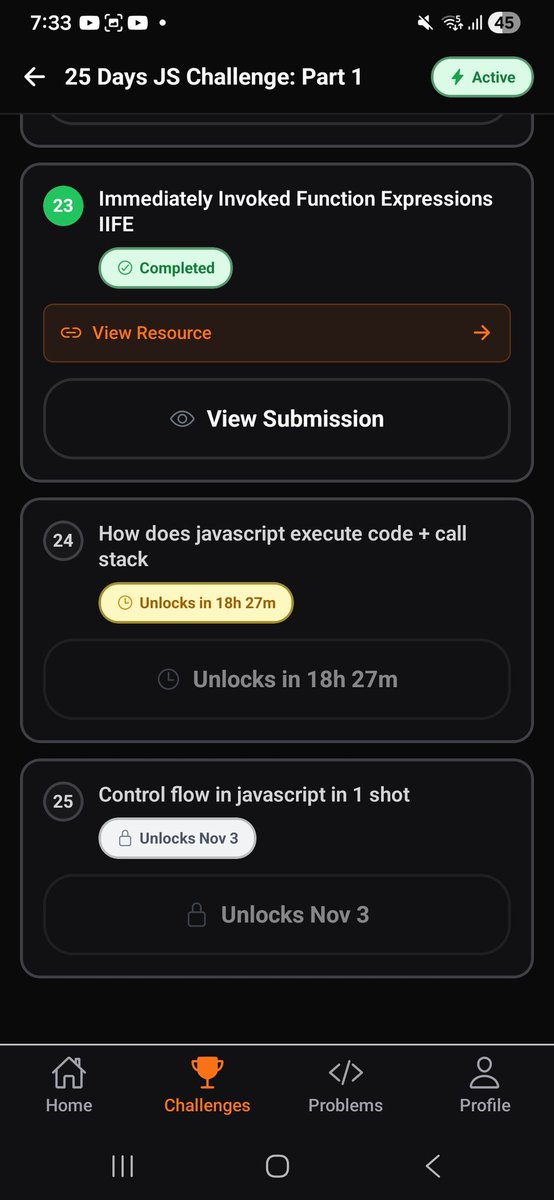 7:33

45

25 Days JS Challenge: Part 1

Active

23 Immediately Invoked Function Expressions IIFE

Completed

View Resource

View Submission

24 How does javascript execute code + call stack

Unlocks in 18h 27m

Unlocks in 18h 27m

25 Control flow in javascript in 1 shot

Unlocks Nov 3

Unlocks Nov 3

Home Challenges Problems Profile